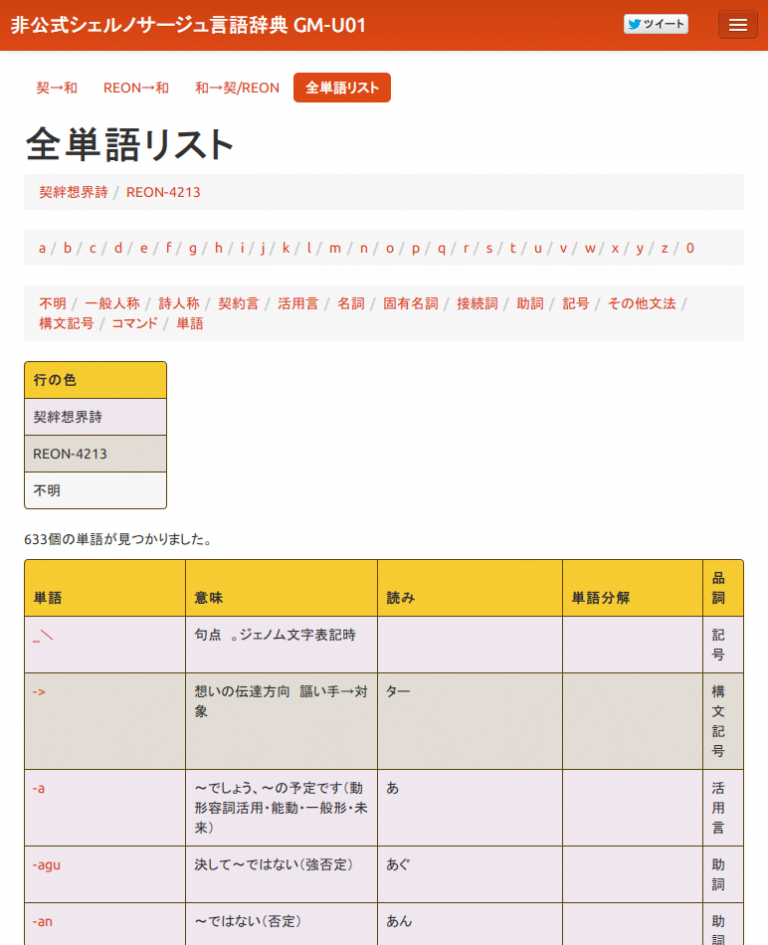 非公式シェルノサージュ言語辞典 GM-U01

ツイート

契→和 REON→和 和→契/REON 全単語リスト

全単語リスト

契絆想界詩 / REON-4213

a / b / c / d / e / f / g / h / i / j / k / l / m / n / o / p / q / r / s / t / u / v / w / x / y / z / 0

不明 / 一般人称 / 詩人称 / 契約言 / 活用言 / 名詞 / 固有名詞 / 接続詞 / 助詞 / 記号 / その他文法 / 構文記号 / コマンド / 単語

| 行の色 |
|---|
| 契絆想界詩 |
| REON-4213 |
| 不明 |

633個の単語が見つかりました。

| 単語 | 意味 | 読み | 単語分解 | 品詞 |
|---|---|---|---|---|
| _＼ | 句点 。ジェノム文字表記時 | | | 記号 |
| -> | 想いの伝達方向 謳い手→対象 | ター | | 構文記号 |
| -a | ～でしょう、～の予定です(動形容詞活用・能動・一般形・未来) | あ | | 活用言 |
| -agu | 決して～ではない(強否定) | あぐ | | 助詞 |
| -an | ～ではない(否定) | あん | | 助詞 |